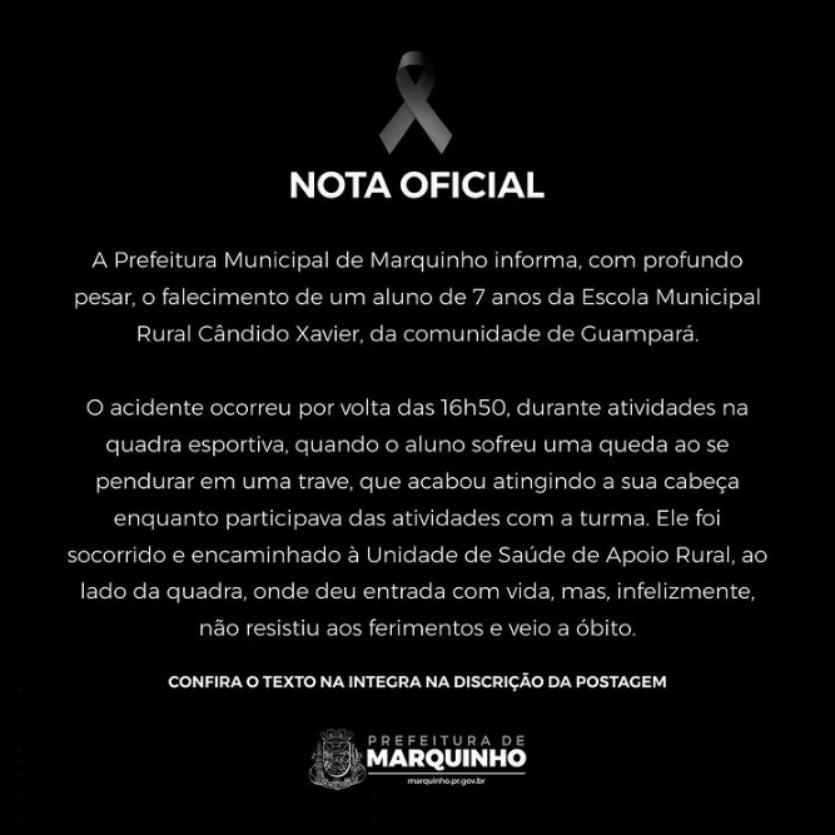 NOTA OFICIAL

A Prefeitura Municipal de Marquinho informa, com profundo pesar, o falecimento de um aluno de 7 anos da Escola Municipal Rural Cândido Xavier, da comunidade de Guampará.

O acidente ocorreu por volta das 16h50, durante atividades na quadra esportiva, quando o aluno sofreu uma queda ao se pendurar em uma trave, que acabou atingindo a sua cabeça enquanto participava das atividades com a turma. Ele foi socorrido e encaminhado à Unidade de Saúde de Apoio Rural, ao lado da quadra, onde deu entrada com vida, mas, infelizmente, não resistiu aos ferimentos e veio a óbito.

CONFIRA O TEXTO NA INTEGRA NA DISCRIÇÃO DA POSTAGEM

PREFEITURA DE
MARQUINHO
marquinho.pr.gov.br